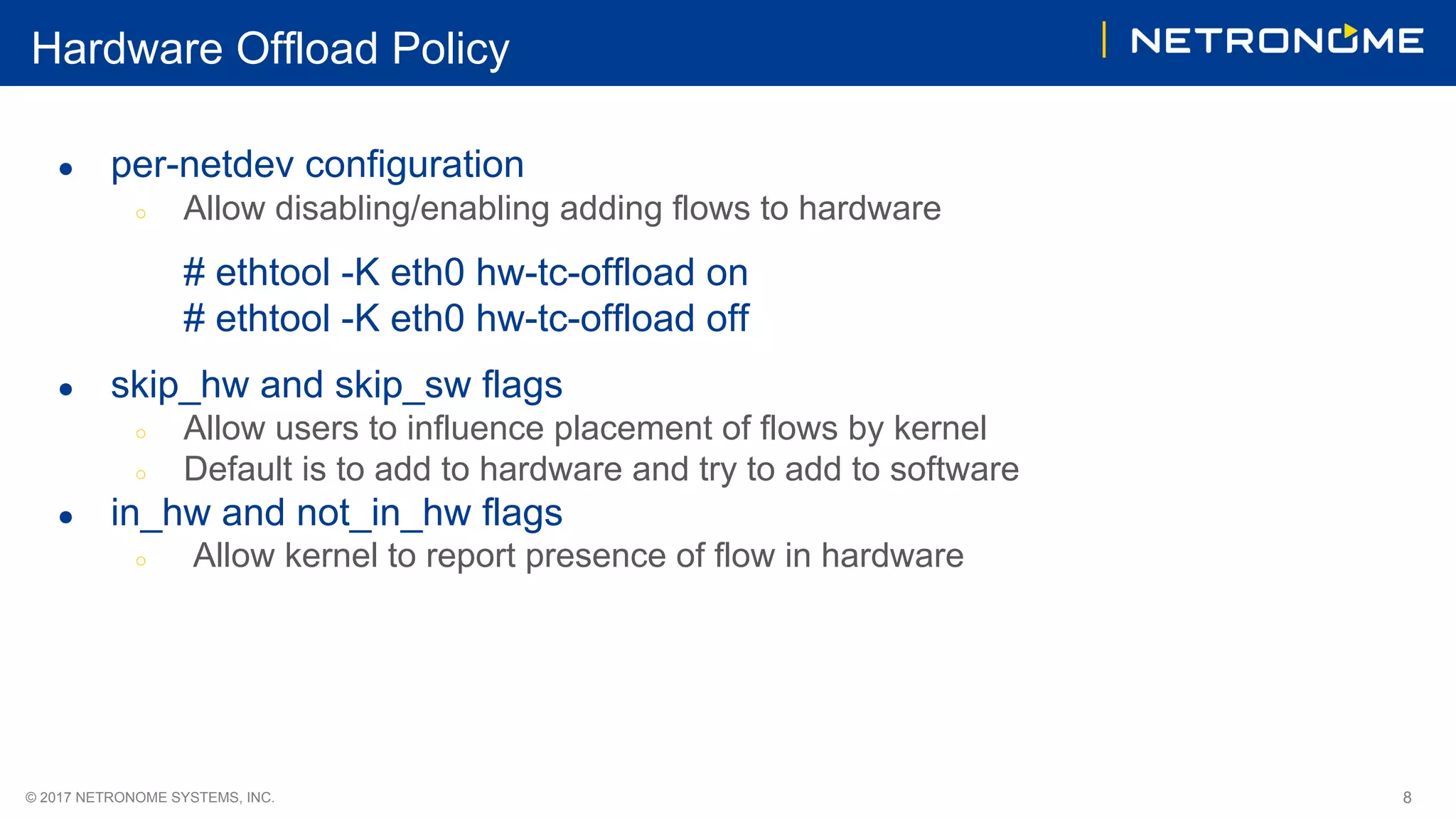 Hardware Offload Policy

NETRONOME

- per-netdev configuration
  - Allow disabling/enabling adding flows to hardware

# ethtool -K eth0 hw-tc-offload on
# ethtool -K eth0 hw-tc-offload off

- skip_hw and skip_sw flags
  - Allow users to influence placement of flows by kernel
  - Default is to add to hardware and try to add to software
- in_hw and not_in_hw flags
  - Allow kernel to report presence of flow in hardware

© 2017 NETRONOME SYSTEMS, INC.

8